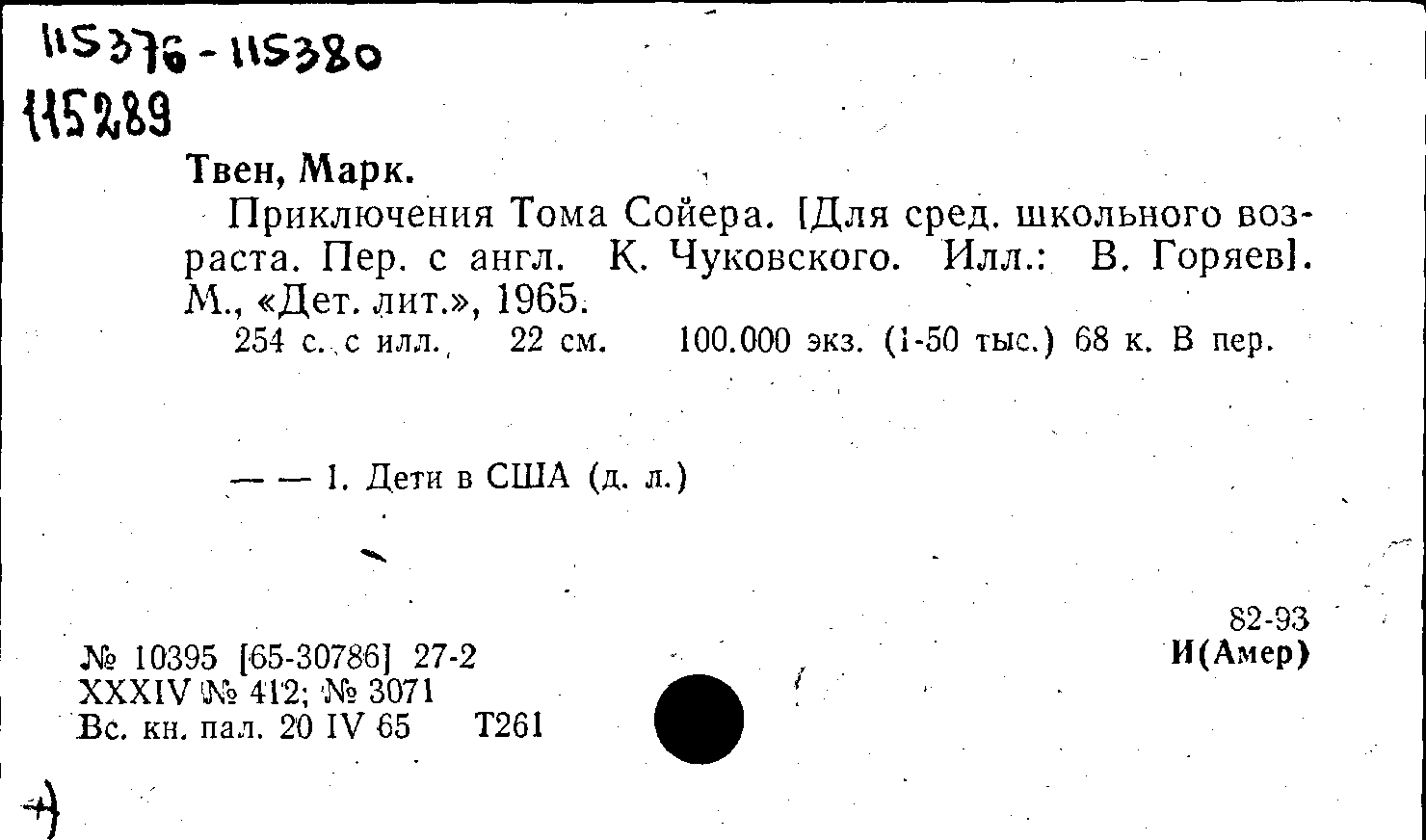 115376-115380
115289

Твен, Марк.

Приключения Тома Сойера. [Для сред. школьного возраста. Пер. с англ. К. Чуковского. Илл.: В. Горяев]. М., «Дет. лит.», 1965.

254 с. с илл. 22 см. 100.000 экз. (1-50 тыс.) 68 к. В пер.

— — 1. Дети в США (д. л.)

82-93
И(Амер)

№ 10395 [65-30786] 27-2
XXXIV № 412; № 3071
Вс. кн. пал. 20 IV 65 Т261

+)